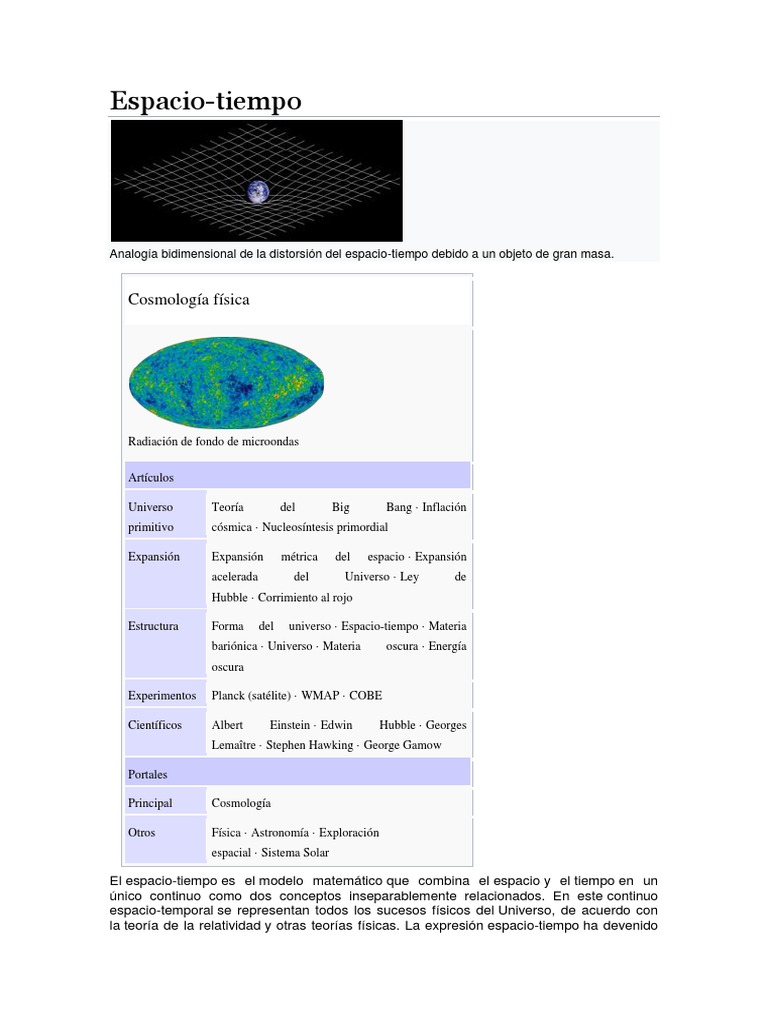 Espacio-tiempo

Analogía bidimensional de la distorsión del espacio-tiempo debido a un objeto de gran masa.

Cosmología física

Radiación de fondo de microondas

| Artículos | |
|---|---|
| Universo primitivo | Teoría del Big Bang · Inflación cósmica · Nucleosíntesis primordial |
| Expansión | Expansión métrica del espacio · Expansión acelerada del Universo · Ley de Hubble · Corrimiento al rojo |
| Estructura | Forma del universo · Espacio-tiempo · Materia bariónica · Universo · Materia oscura · Energía oscura |
| Experimentos | Planck (satélite) · WMAP · COBE |
| Científicos | Albert Einstein · Edwin Hubble · Georges Lemaître · Stephen Hawking · George Gamow |
| Portales | |
| Principal | Cosmología |
| Otros | Física · Astronomía · Exploración espacial · Sistema Solar |

El espacio-tiempo es el modelo matemático que combina el espacio y el tiempo en un único continuo como dos conceptos inseparablemente relacionados. En este continuo espacio-temporal se representan todos los sucesos físicos del Universo, de acuerdo con la teoría de la relatividad y otras teorías físicas. La expresión espacio-tiempo ha devenido